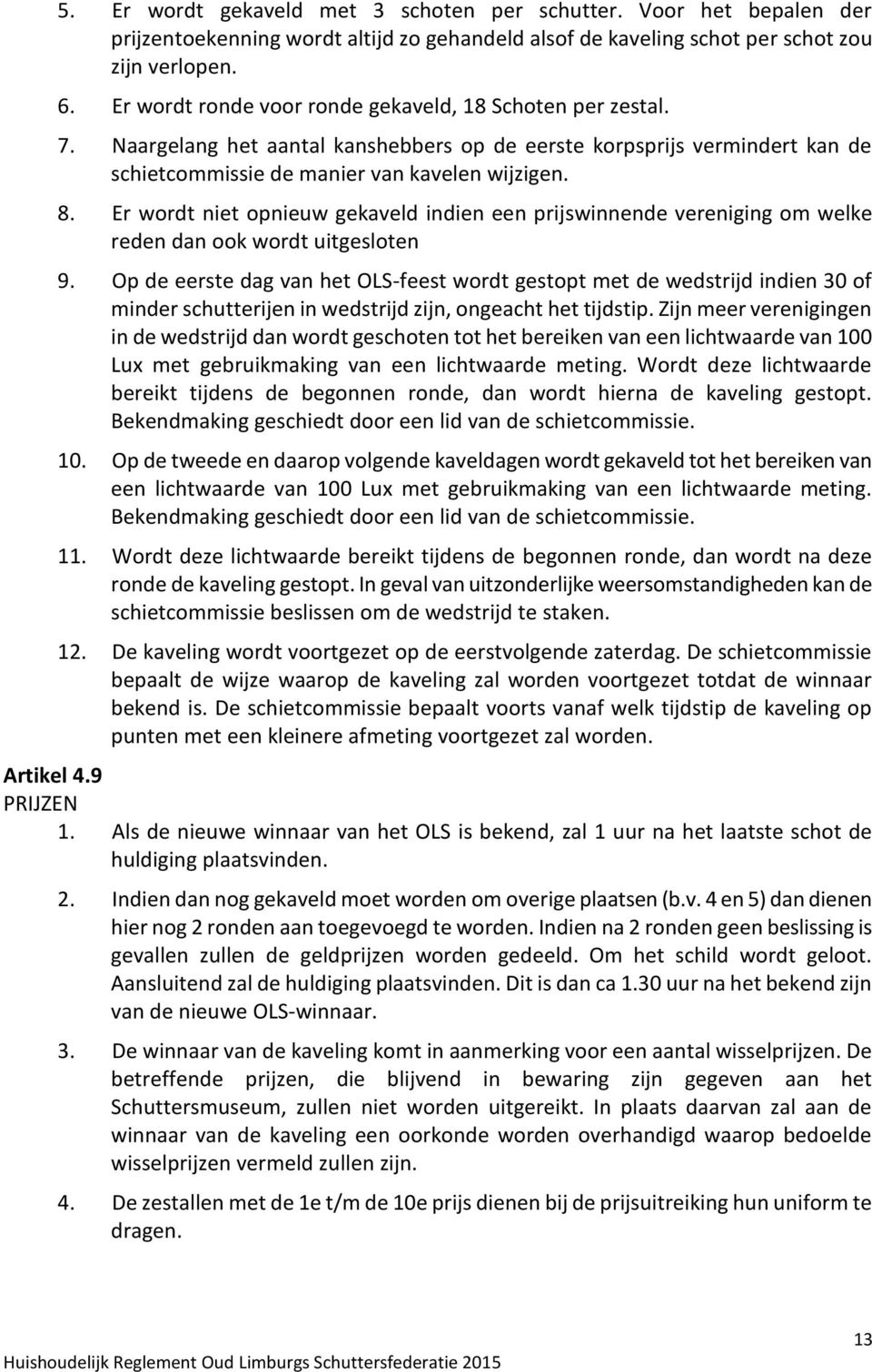 5. Er wordt gekaveld met 3 schoten per schutter. Voor het bepalen der prijzentoekenning wordt altijd zo gehandeld alsof de kaveling schot per schot zou zijn verlopen.

6. Er wordt ronde voor ronde gekaveld, 18 Schoten per zestal.

7. Naargelang het aantal kanshebbers op de eerste korpsprijs vermindert kan de schietcommissie de manier van kavelen wijzigen.

8. Er wordt niet opnieuw gekaveld indien een prijswinnende vereniging om welke reden dan ook wordt uitgesloten

9. Op de eerste dag van het OLS-feest wordt gestopt met de wedstrijd indien 30 of minder schutterijen in wedstrijd zijn, ongeacht het tijdstip. Zijn meer verenigingen in de wedstrijd dan wordt geschoten tot het bereiken van een lichtwaarde van 100 Lux met gebruikmaking van een lichtwaarde meting. Wordt deze lichtwaarde bereikt tijdens de begonnen ronde, dan wordt hierna de kaveling gestopt. Bekendmaking geschiedt door een lid van de schietcommissie.

10. Op de tweede en daarop volgende kaveldagen wordt gekaveld tot het bereiken van een lichtwaarde van 100 Lux met gebruikmaking van een lichtwaarde meting. Bekendmaking geschiedt door een lid van de schietcommissie.

11. Wordt deze lichtwaarde bereikt tijdens de begonnen ronde, dan wordt na deze ronde de kaveling gestopt. In geval van uitzonderlijke weersomstandigheden kan de schietcommissie beslissen om de wedstrijd te staken.

12. De kaveling wordt voortgezet op de eerstvolgende zaterdag. De schietcommissie bepaalt de wijze waarop de kaveling zal worden voortgezet totdat de winnaar bekend is. De schietcommissie bepaalt voorts vanaf welk tijdstip de kaveling op punten met een kleinere afmeting voortgezet zal worden.

Artikel 4.9
PRIJZEN

1. Als de nieuwe winnaar van het OLS is bekend, zal 1 uur na het laatste schot de huldiging plaatsvinden.

2. Indien dan nog gekaveld moet worden om overige plaatsen (b.v. 4 en 5) dan dienen hier nog 2 ronden aan toegevoegd te worden. Indien na 2 ronden geen beslissing is gevallen zullen de geldprijzen worden gedeeld. Om het schild wordt geloot. Aansluitend zal de huldiging plaatsvinden. Dit is dan ca 1.30 uur na het bekend zijn van de nieuwe OLS-winnaar.

3. De winnaar van de kaveling komt in aanmerking voor een aantal wisselprijzen. De betreffende prijzen, die blijvend in bewaring zijn gegeven aan het Schuttersmuseum, zullen niet worden uitgereikt. In plaats daarvan zal aan de winnaar van de kaveling een oorkonde worden overhandigd waarop bedoelde wisselprijzen vermeld zullen zijn.

4. De zestallen met de 1e t/m de 10e prijs dienen bij de prijsuitreiking hun uniform te dragen.

13
Huishoudelijk Reglement Oud Limburgs Schuttersfederatie 2015